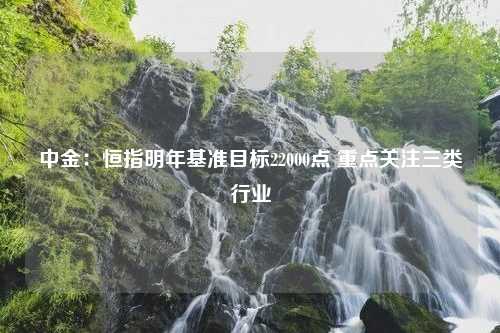 中金：恒指明年基准目标22000点 重点关注三类行业